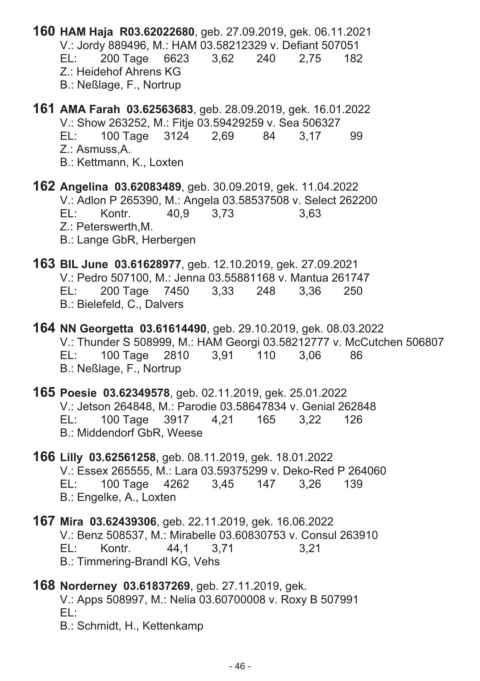 160 HAM Haja R03.62022680, geb. 27.09.2019, gek. 06.11.2021
V.: Jordy 889496, M.: HAM 03.58212329 v. Defiant 507051
EL: 200 Tage 6623 3,62 240 2,75 182
Z.: Heidehof Ahrens KG
B.: Neßlage, F., Nortrup

161 AMA Farah 03.62563683, geb. 28.09.2019, gek. 16.01.2022
V.: Show 263252, M.: Fitje 03.59429259 v. Sea 506327
EL: 100 Tage 3124 2,69 84 3,17 99
Z.: Asmuss,A.
B.: Kettmann, K., Loxten

162 Angelina 03.62083489, geb. 30.09.2019, gek. 11.04.2022
V.: Adlon P 265390, M.: Angela 03.58537508 v. Select 262200
EL: Kontr. 40,9 3,73 3,63
Z.: Peterswerth,M.
B.: Lange GbR, Herbergen

163 BIL June 03.61628977, geb. 12.10.2019, gek. 27.09.2021
V.: Pedro 507100, M.: Jenna 03.55881168 v. Mantua 261747
EL: 200 Tage 7450 3,33 248 3,36 250
B.: Bielefeld, C., Dalvers

164 NN Georgetta 03.61614490, geb. 29.10.2019, gek. 08.03.2022
V.: Thunder S 508999, M.: HAM Georgi 03.58212777 v. McCutchen 506807
EL: 100 Tage 2810 3,91 110 3,06 86
B.: Neßlage, F., Nortrup

165 Poesie 03.62349578, geb. 02.11.2019, gek. 25.01.2022
V.: Jetson 264848, M.: Parodie 03.58647834 v. Genial 262848
EL: 100 Tage 3917 4,21 165 3,22 126
B.: Middendorf GbR, Weese

166 Lilly 03.62561258, geb. 08.11.2019, gek. 18.01.2022
V.: Essex 265555, M.: Lara 03.59375299 v. Deko-Red P 264060
EL: 100 Tage 4262 3,45 147 3,26 139
B.: Engelke, A., Loxten

167 Mira 03.62439306, geb. 22.11.2019, gek. 16.06.2022
V.: Benz 508537, M.: Mirabelle 03.60830753 v. Consul 263910
EL: Kontr. 44,1 3,71 3,21
B.: Timmering-Brandl KG, Vehs

168 Norderney 03.61837269, geb. 27.11.2019, gek.
V.: Apps 508997, M.: Nelia 03.60700008 v. Roxy B 507991
EL:
B.: Schmidt, H., Kettenkamp

- 46 -